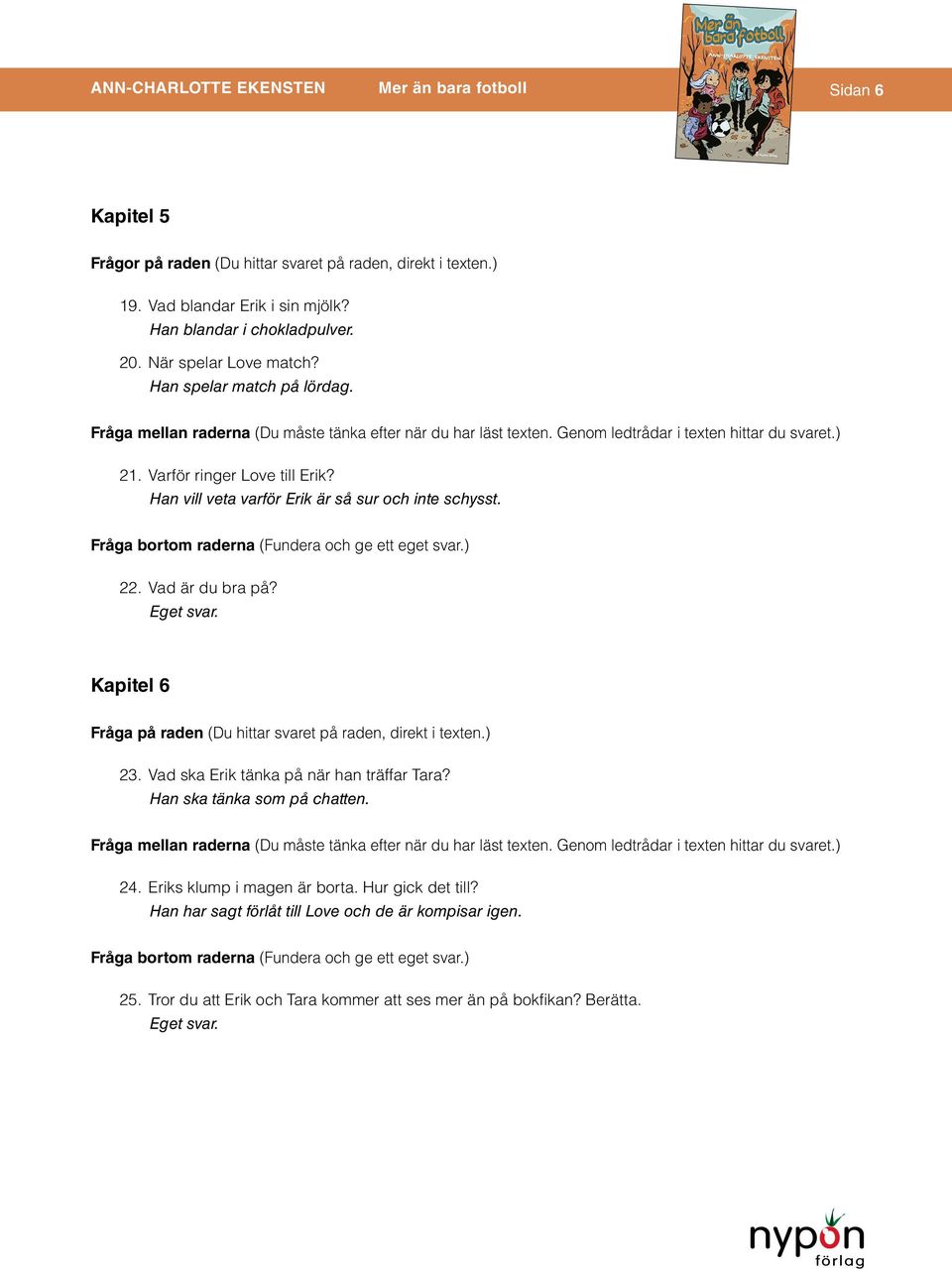 ANN-CHARLOTTE EKENSTEN Mer än bara fotboll Sidan 6

Mer än bara fotboll

ANN-CHARLOTTE EKENSTEN

Kapitel 5

Frågor på raden (Du hittar svaret på raden, direkt i texten.)

19. Vad blandar Erik i sin mjölk?
Han blandar i chokladpulver.

20. När spelar Love match?
Han spelar match på lördag.

Fråga mellan raderna (Du måste tänka efter när du har läst texten. Genom ledtrådar i texten hittar du svaret.)

21. Varför ringer Love till Erik?
Han vill veta varför Erik är så sur och inte schysst.

Fråga bortom raderna (Fundera och ge ett eget svar.)

22. Vad är du bra på?
Eget svar.

Kapitel 6

Fråga på raden (Du hittar svaret på raden, direkt i texten.)

23. Vad ska Erik tänka på när han träffar Tara?
Han ska tänka som på chatten.

Fråga mellan raderna (Du måste tänka efter när du har läst texten. Genom ledtrådar i texten hittar du svaret.)

24. Eriks klump i magen är borta. Hur gick det till?
Han har sagt förlåt till Love och de är kompisar igen.

Fråga bortom raderna (Fundera och ge ett eget svar.)

25. Tror du att Erik och Tara kommer att ses mer än på bokfikan? Berätta.
Eget svar.

nypon förlag